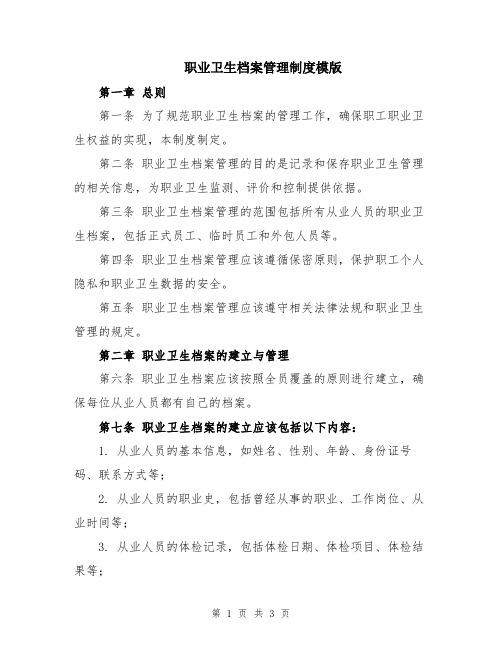 职业卫生档案管理制度模版

第一章 总则

第一条 为了规范职业卫生档案的管理工作，确保职工职业卫生权益的实现，本制度制定。

第二条 职业卫生档案管理的目的是记录和保存职业卫生管理的相关信息，为职业卫生监测、评价和控制提供依据。

第三条 职业卫生档案管理的范围包括所有从业人员的职业卫生档案，包括正式员工、临时员工和外包人员等。

第四条 职业卫生档案管理应该遵循保密原则，保护职工个人隐私和职业卫生数据的安全。

第五条 职业卫生档案管理应该遵守相关法律法规和职业卫生管理的规定。

第二章 职业卫生档案的建立与管理

第六条 职业卫生档案应该按照全员覆盖的原则进行建立，确保每位从业人员都有自己的档案。

第七条 职业卫生档案的建立应该包括以下内容：

1. 从业人员的基本信息，如姓名、性别、年龄、身份证号码、联系方式等；

2. 从业人员的职业史，包括曾经从事的职业、工作岗位、从业时间等；

3. 从业人员的体检记录，包括体检日期、体检项目、体检结果等；

第 1 页 共 3 页